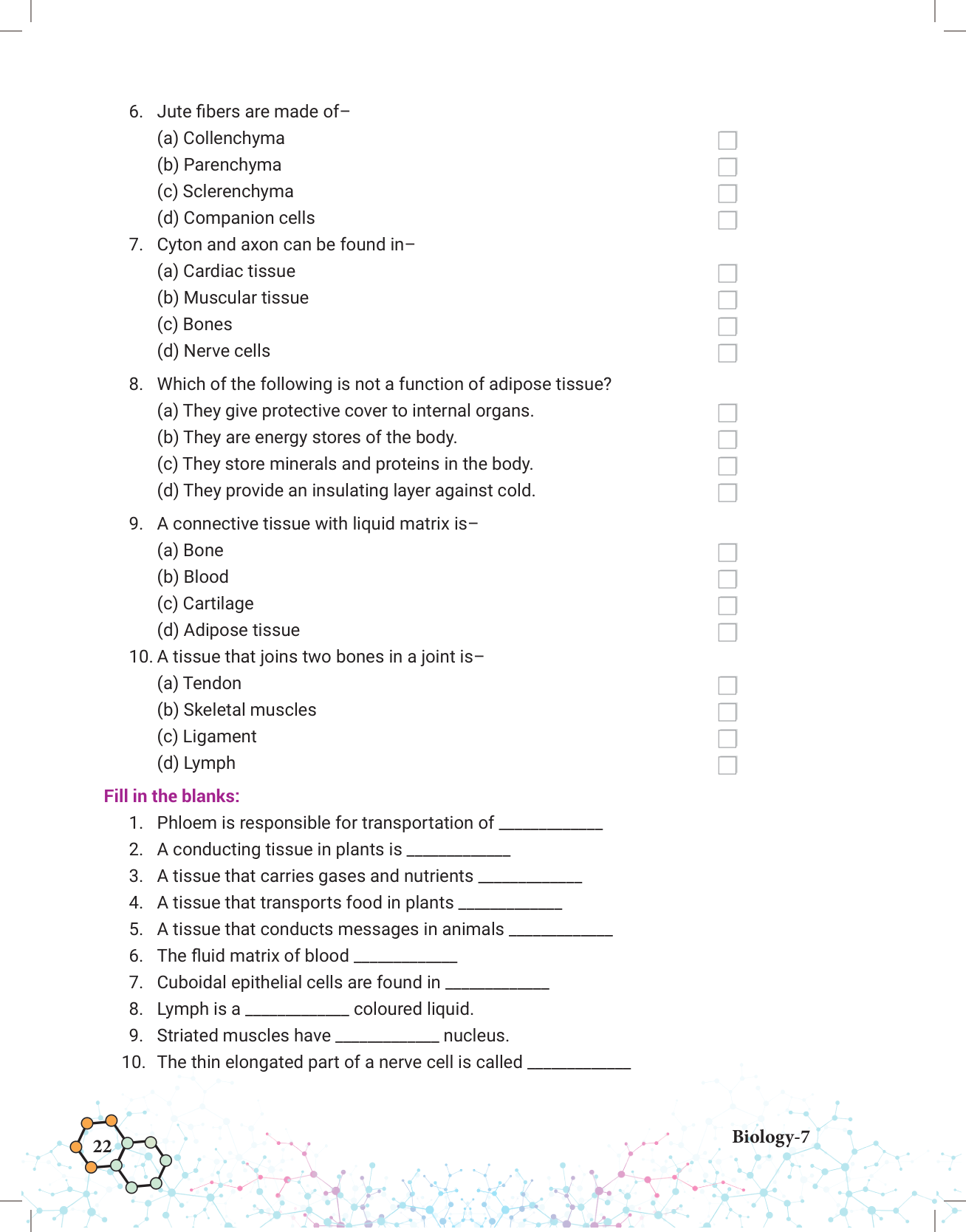 6. Jute fibers are made of–
(a) Collenchyma
(b) Parenchyma
(c) Sclerenchyma
(d) Companion cells

7. Cyton and axon can be found in–
(a) Cardiac tissue
(b) Muscular tissue
(c) Bones
(d) Nerve cells

8. Which of the following is not a function of adipose tissue?
(a) They give protective cover to internal organs.
(b) They are energy stores of the body.
(c) They store minerals and proteins in the body.
(d) They provide an insulating layer against cold.

9. A connective tissue with liquid matrix is–
(a) Bone
(b) Blood
(c) Cartilage
(d) Adipose tissue

10. A tissue that joins two bones in a joint is–
(a) Tendon
(b) Skeletal muscles
(c) Ligament
(d) Lymph

Fill in the blanks:
1. Phloem is responsible for transportation of ____________
2. A conducting tissue in plants is ____________
3. A tissue that carries gases and nutrients ____________
4. A tissue that transports food in plants ____________
5. A tissue that conducts messages in animals ____________
6. The fluid matrix of blood ____________
7. Cuboidal epithelial cells are found in ____________
8. Lymph is a ____________ coloured liquid.
9. Striated muscles have ____________ nucleus.
10. The thin elongated part of a nerve cell is called ____________

22

Biology-7